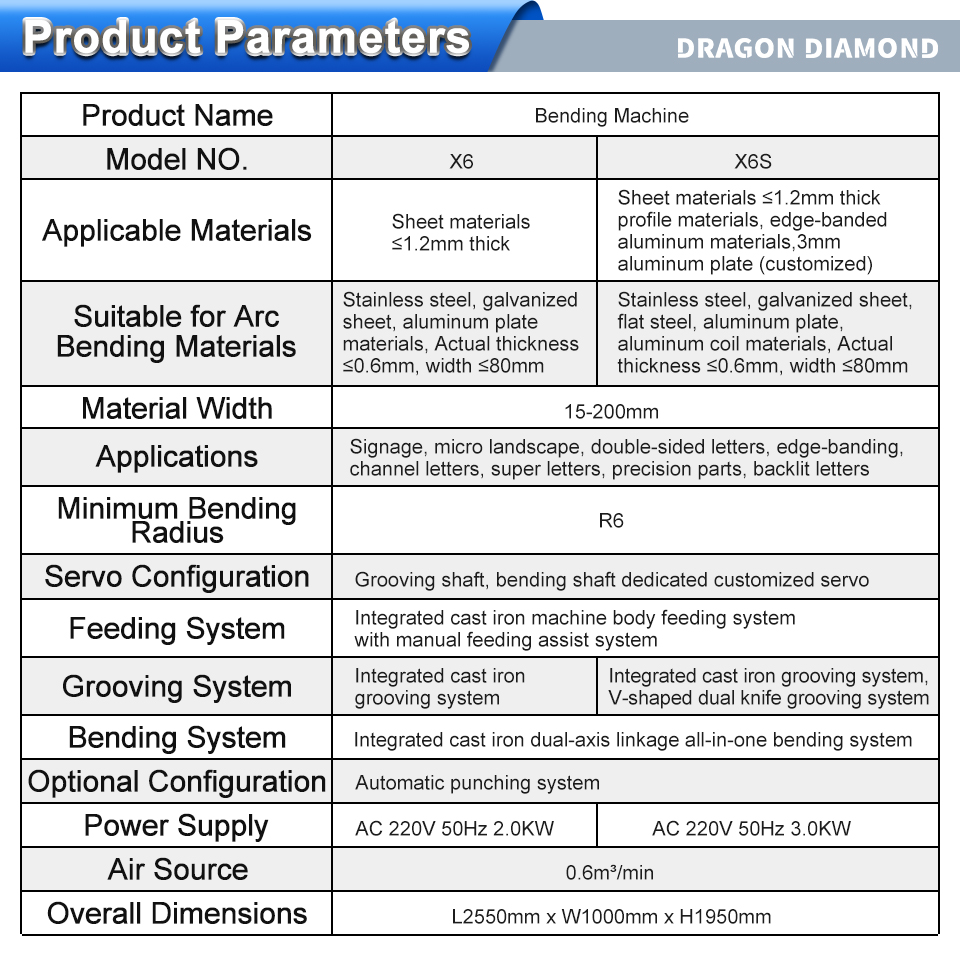 Product Parameters

DRAGON DIAMOND

| Product Name | Bending Machine | |
|---|---|---|
| Model NO. | X6 | X6S |
| Applicable Materials | Sheet materials ≤1.2mm thick | Sheet materials ≤1.2mm thick profile materials, edge-banded aluminum materials,3mm aluminum plate (customized) |
| Suitable for Arc Bending Materials | Stainless steel, galvanized sheet, aluminum plate materials, Actual thickness ≤0.6mm, width ≤80mm | Stainless steel, galvanized sheet, flat steel, aluminum plate, aluminum coil materials, Actual thickness ≤0.6mm, width ≤80mm |
| Material Width | 15-200mm | |
| Applications | Signage, micro landscape, double-sided letters, edge-banding, channel letters, super letters, precision parts, backlit letters | |
| Minimum Bending Radius | R6 | |
| Servo Configuration | Grooving shaft, bending shaft dedicated customized servo | |
| Feeding System | Integrated cast iron machine body feeding system with manual feeding assist system | |
| Grooving System | Integrated cast iron grooving system | Integrated cast iron grooving system, V-shaped dual knife grooving system |
| Bending System | Integrated cast iron dual-axis linkage all-in-one bending system | |
| Optional Configuration | Automatic punching system | |
| Power Supply | AC 220V 50Hz 2.0KW | AC 220V 50Hz 3.0KW |
| Air Source | 0.6m³/min | |
| Overall Dimensions | L2550mm x W1000mm x H1950mm | |